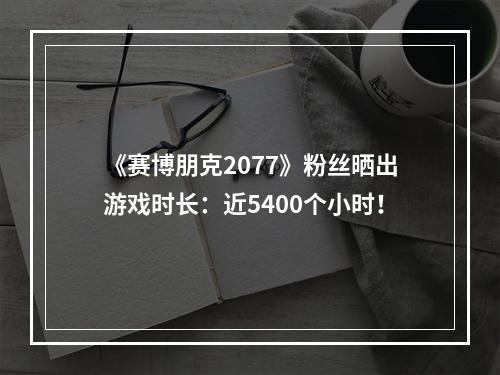 《赛博朋克2077》粉丝晒出游戏时长：近5400个小时！